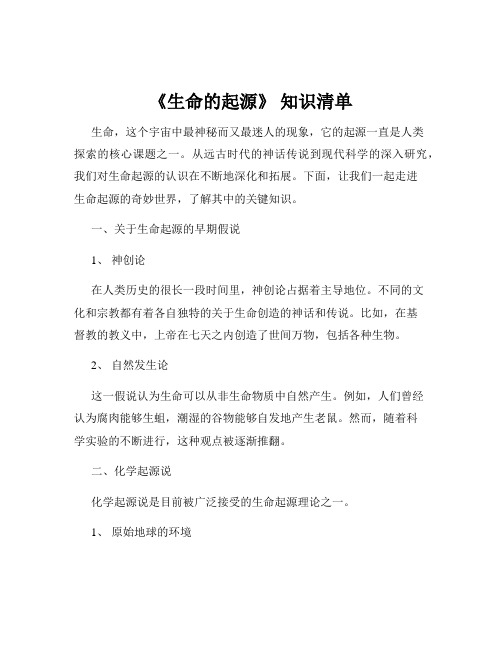 《生命的起源》 知识清单

生命，这个宇宙中最神秘而又最迷人的现象，它的起源一直是人类探索的核心课题之一。从远古时代的神话传说到现代科学的深入研究，我们对生命起源的认识在不断地深化和拓展。下面，让我们一起走进生命起源的奇妙世界，了解其中的关键知识。

一、关于生命起源的早期假说

1、 神创论

在人类历史的很长一段时间里，神创论占据着主导地位。不同的文化和宗教都有着各自独特的关于生命创造的神话和传说。比如，在基督教的教义中，上帝在七天之内创造了世间万物，包括各种生物。

2、 自然发生论

这一假说认为生命可以从非生命物质中自然产生。例如，人们曾经认为腐肉能够生蛆，潮湿的谷物能够自发地产生老鼠。然而，随着科学实验的不断进行，这种观点被逐渐推翻。

二、化学起源说

化学起源说是目前被广泛接受的生命起源理论之一。

1、 原始地球的环境